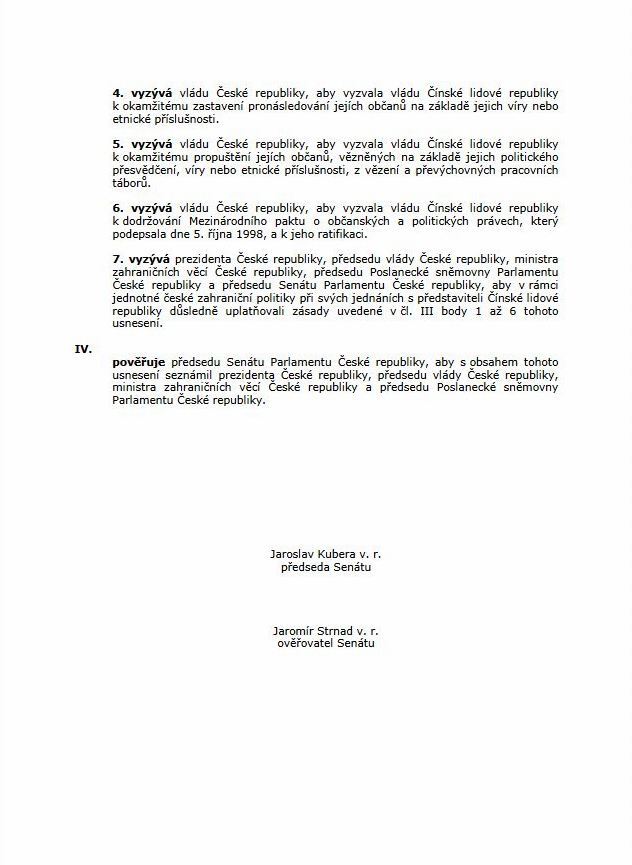 4. vyzývá vládu České republiky, aby vyzvala vládu Čínské lidové republiky k okamžitému zastavení pronásledování jejích občanů na základě jejich víry nebo etnické příslušnosti.

5. vyzývá vládu České republiky, aby vyzvala vládu Čínské lidové republiky k okamžitému propuštění jejích občanů, vězněných na základě jejich politického přesvědčení, víry nebo etnické příslušnosti, z vězení a převýchovných pracovních táborů.

6. vyzývá vládu České republiky, aby vyzvala vládu Čínské lidové republiky k dodržování Mezinárodního paktu o občanských a politických právech, který podepsala dne 5. října 1998, a k jeho ratifikaci.

7. vyzývá prezidenta České republiky, předsedu vlády České republiky, ministra zahraničních věcí České republiky, předsedu Poslanecké sněmovny Parlamentu České republiky a předsedu Senátu Parlamentu České republiky, aby v rámci jednotné české zahraniční politiky při svých jednáních s představiteli Čínské lidové republiky důsledně uplatňovali zásady uvedené v čl. III body 1 až 6 tohoto usnesení.

IV.

pověřuje předsedu Senátu Parlamentu České republiky, aby s obsahem tohoto usnesení seznámil prezidenta České republiky, předsedu vlády České republiky, ministra zahraničních věcí České republiky a předsedu Poslanecké sněmovny Parlamentu České republiky.

Jaroslav Kubera v. r.
předseda Senátu

Jaromír Strnad v. r.
ověřovatel Senátu